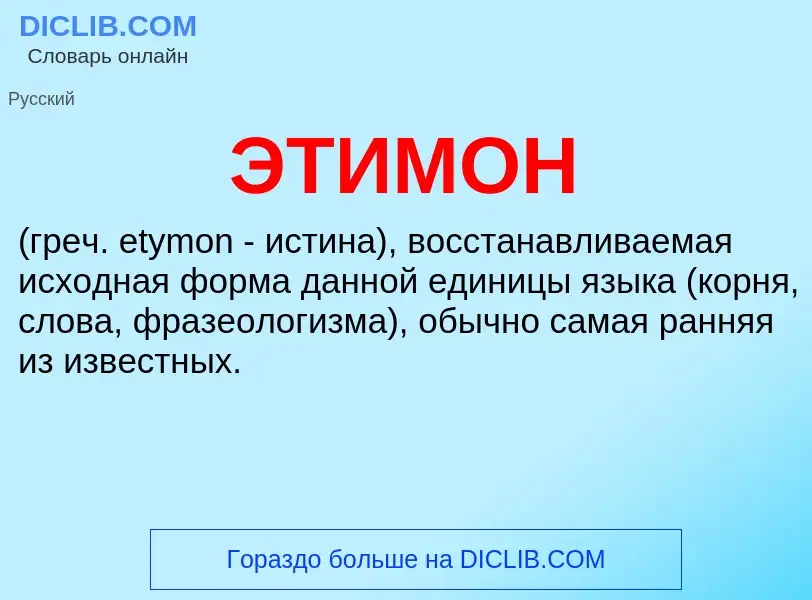 DICLIB.COM
Словарь онлайн

Русский

ЭТИМОН

(греч. etymon - истина), восстанавливаемая исходная форма данной единицы языка (корня, слова, фразеологизма), обычно самая ранняя из известных.

Гораздо больше на DICLIB.COM